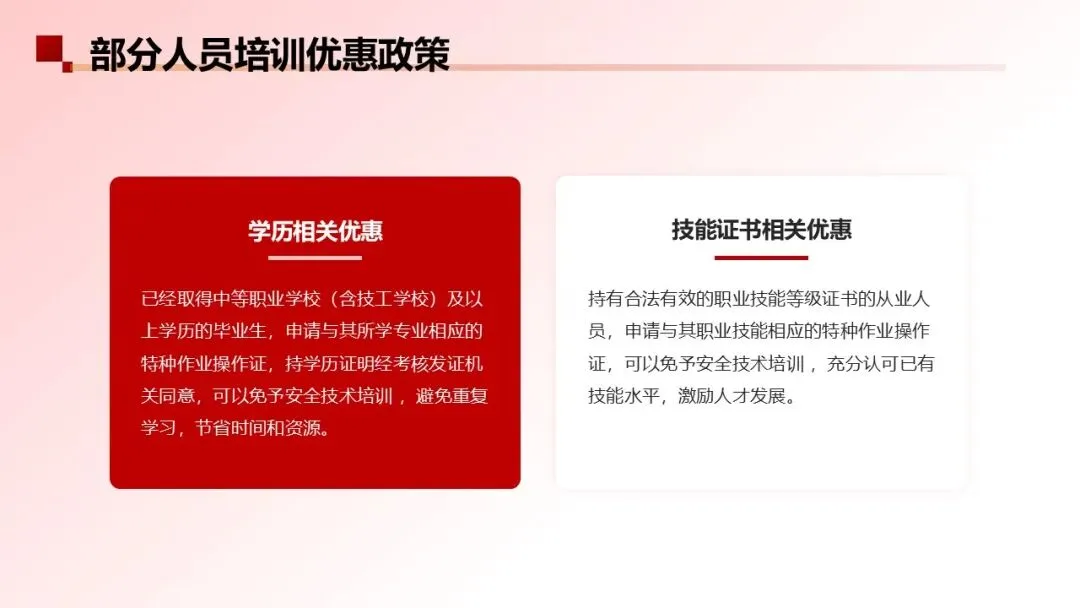 部分人员培训优惠政策

学历相关优惠

已经取得中等职业学校（含技工学校）及以上学历的毕业生，申请与其所学专业相应的特种作业操作证，持学历证明经考核发证机关同意，可以免予安全技术培训，避免重复学习，节省时间和资源。

技能证书相关优惠

持有合法有效的职业技能等级证书的从业人员，申请与其职业技能相应的特种作业操作证，可以免予安全技术培训，充分认可已有技能水平，激励人才发展。